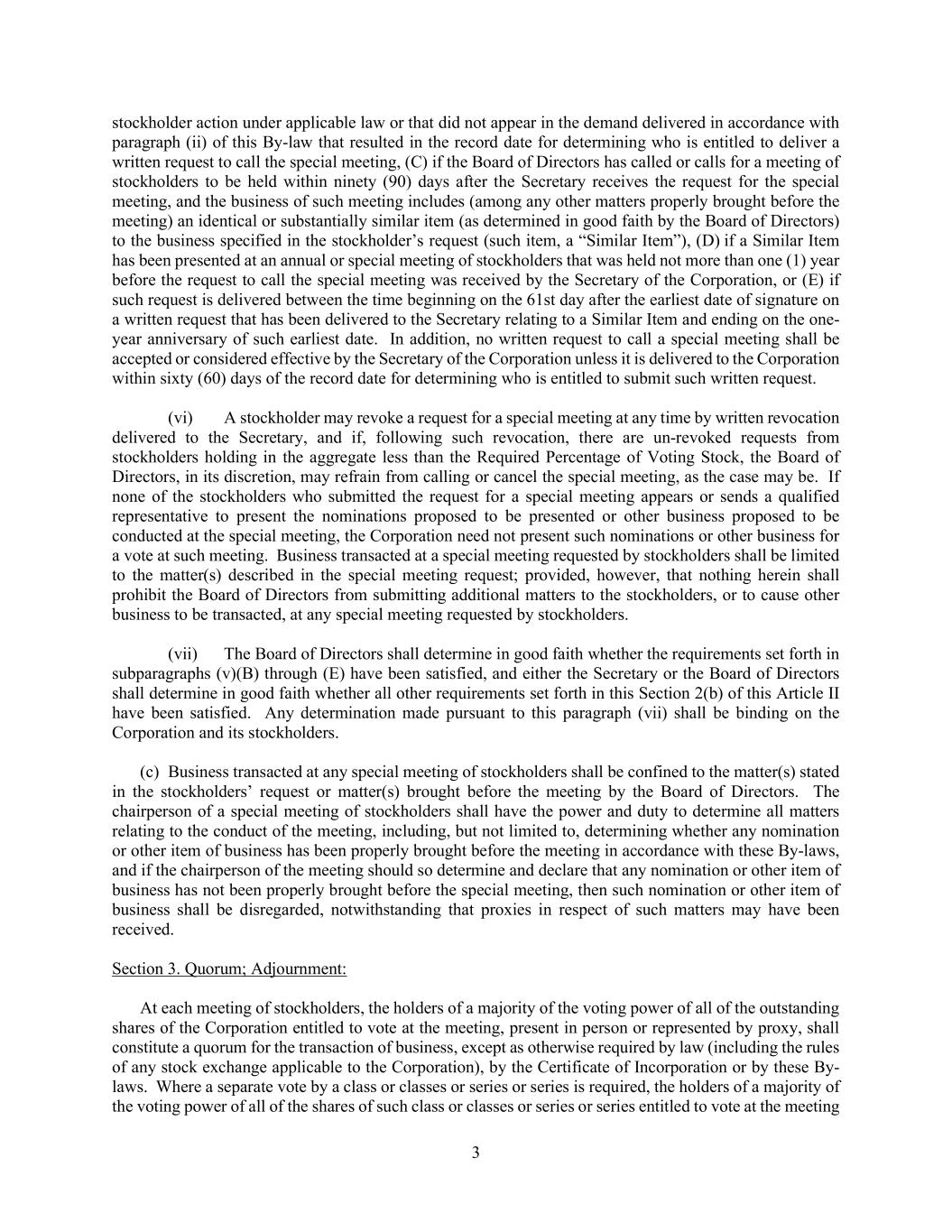 stockholder action under applicable law or that did not appear in the demand delivered in accordance with paragraph (ii) of this By-law that resulted in the record date for determining who is entitled to deliver a written request to call the special meeting, (C) if the Board of Directors has called or calls for a meeting of stockholders to be held within ninety (90) days after the Secretary receives the request for the special meeting, and the business of such meeting includes (among any other matters properly brought before the meeting) an identical or substantially similar item (as determined in good faith by the Board of Directors) to the business specified in the stockholder's request (such item, a "Similar Item"), (D) if a Similar Item has been presented at an annual or special meeting of stockholders that was held not more than one (1) year before the request to call the special meeting was received by the Secretary of the Corporation, or (E) if such request is delivered between the time beginning on the 61st day after the earliest date of signature on a written request that has been delivered to the Secretary relating to a Similar Item and ending on the one-year anniversary of such earliest date. In addition, no written request to call a special meeting shall be accepted or considered effective by the Secretary of the Corporation unless it is delivered to the Corporation within sixty (60) days of the record date for determining who is entitled to submit such written request.

(vi) A stockholder may revoke a request for a special meeting at any time by written revocation delivered to the Secretary, and if, following such revocation, there are un-revoked requests from stockholders holding in the aggregate less than the Required Percentage of Voting Stock, the Board of Directors, in its discretion, may refrain from calling or cancel the special meeting, as the case may be. If none of the stockholders who submitted the request for a special meeting appears or sends a qualified representative to present the nominations proposed to be presented or other business proposed to be conducted at the special meeting, the Corporation need not present such nominations or other business for a vote at such meeting. Business transacted at a special meeting requested by stockholders shall be limited to the matter(s) described in the special meeting request; provided, however, that nothing herein shall prohibit the Board of Directors from submitting additional matters to the stockholders, or to cause other business to be transacted, at any special meeting requested by stockholders.

(vii) The Board of Directors shall determine in good faith whether the requirements set forth in subparagraphs (v)(B) through (E) have been satisfied, and either the Secretary or the Board of Directors shall determine in good faith whether all other requirements set forth in this Section 2(b) of this Article II have been satisfied. Any determination made pursuant to this paragraph (vii) shall be binding on the Corporation and its stockholders.

(c) Business transacted at any special meeting of stockholders shall be confined to the matter(s) stated in the stockholders' request or matter(s) brought before the meeting by the Board of Directors. The chairperson of a special meeting of stockholders shall have the power and duty to determine all matters relating to the conduct of the meeting, including, but not limited to, determining whether any nomination or other item of business has been properly brought before the meeting in accordance with these By-laws, and if the chairperson of the meeting should so determine and declare that any nomination or other item of business has not been properly brought before the special meeting, then such nomination or other item of business shall be disregarded, notwithstanding that proxies in respect of such matters may have been received.

Section 3. Quorum; Adjournment:

At each meeting of stockholders, the holders of a majority of the voting power of all of the outstanding shares of the Corporation entitled to vote at the meeting, present in person or represented by proxy, shall constitute a quorum for the transaction of business, except as otherwise required by law (including the rules of any stock exchange applicable to the Corporation), by the Certificate of Incorporation or by these By-laws. Where a separate vote by a class or classes or series or series is required, the holders of a majority of the voting power of all of the shares of such class or classes or series or series entitled to vote at the meeting

3